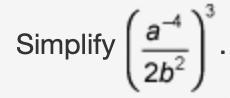 Simplify $\left(\frac{a^{-4}}{2b^2}\right)^3$.